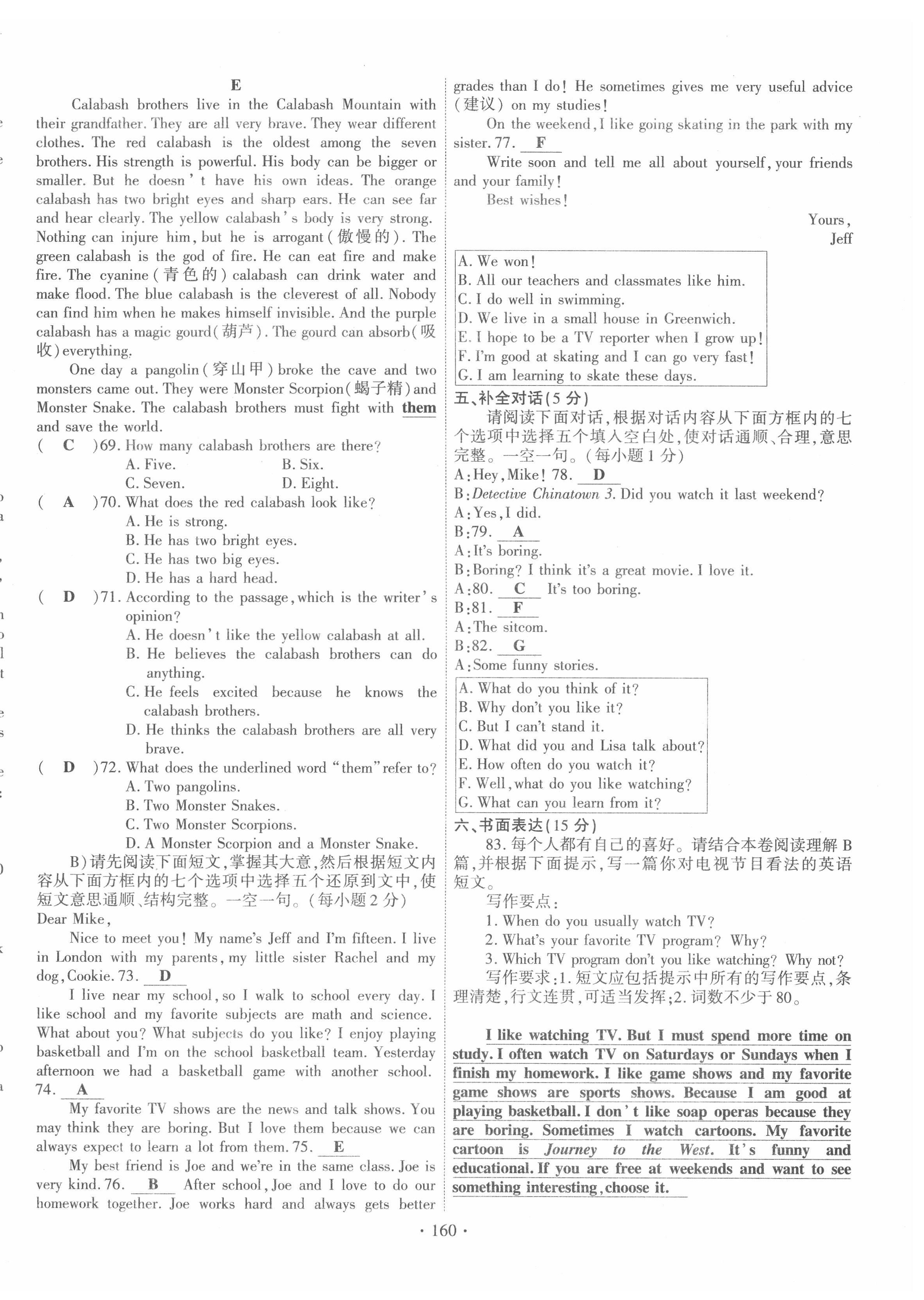 E

Calabash brothers live in the Calabash Mountain with their grandfather. They are all very brave. They wear different clothes. The red calabash is the oldest among the seven brothers. His strength is powerful. His body can be bigger or smaller. But he doesn't have his own ideas. The orange calabash has two bright eyes and sharp ears. He can see far and hear clearly. The yellow calabash's body is very strong. Nothing can injure him, but he is arrogant(傲慢的). The green calabash is the god of fire. He can eat fire and make fire. The cyanine(青色的) calabash can drink water and make flood. The blue calabash is the cleverest of all. Nobody can find him when he makes himself invisible. And the purple calabash has a magic gourd(葫芦). The gourd can absorb(吸收) everything.

One day a pangolin(穿山甲) broke the cave and two monsters came out. They were Monster Scorpion(蝎子精) and Monster Snake. The calabash brothers must fight with them and save the world.

( C )69. How many calabash brothers are there?
A. Five. B. Six.
C. Seven. D. Eight.

( A )70. What does the red calabash look like?
A. He is strong.
B. He has two bright eyes.
C. He has two big eyes.
D. He has a hard head.

( D )71. According to the passage, which is the writer's opinion?
A. He doesn't like the yellow calabash at all.
B. He believes the calabash brothers can do anything.
C. He feels excited because he knows the calabash brothers.
D. He thinks the calabash brothers are all very brave.

( D )72. What does the underlined word "them" refer to?
A. Two pangolins.
B. Two Monster Snakes.
C. Two Monster Scorpions.
D. A Monster Scorpion and a Monster Snake.

B)请先阅读下面短文,掌握其大意,然后根据短文内容从下面方框内的七个选项中选择五个还原到文中,使短文意思通顺、结构完整。一空一句。(每小题2分)

Dear Mike,

Nice to meet you! My name's Jeff and I'm fifteen. I live in London with my parents, my little sister Rachel and my dog, Cookie. 73. D

I live near my school, so I walk to school every day. I like school and my favorite subjects are math and science. What about you? What subjects do you like? I enjoy playing basketball and I'm on the school basketball team. Yesterday afternoon we had a basketball game with another school. 74. A

My favorite TV shows are the news and talk shows. You may think they are boring. But I love them because we can always expect to learn a lot from them. 75. E

My best friend is Joe and we're in the same class. Joe is very kind. 76. B After school, Joe and I love to do our homework together. Joe works hard and always gets better grades than I do! He sometimes gives me very useful advice(建议) on my studies!

On the weekend, I like going skating in the park with my sister. 77. F

Write soon and tell me all about yourself, your friends and your family!

Best wishes!

Yours,
Jeff

A. We won!
B. All our teachers and classmates like him.
C. I do well in swimming.
D. We live in a small house in Greenwich.
E. I hope to be a TV reporter when I grow up!
F. I'm good at skating and I can go very fast!
G. I am learning to skate these days.

五、补全对话(5分)

请阅读下面对话,根据对话内容从下面方框内的七个选项中选择五个填入空白处,使对话通顺、合理,意思完整。一空一句。(每小题1分)

A: Hey, Mike! 78. D
B: Detective Chinatown 3. Did you watch it last weekend?
A: Yes, I did.
B: 79. A
A: It's boring.
B: Boring? I think it's a great movie. I love it.
A: 80. C It's too boring.
B: 81. F
A: The sitcom.
B: 82. G
A: Some funny stories.

A. What do you think of it?
B. Why don't you like it?
C. But I can't stand it.
D. What did you and Lisa talk about?
E. How often do you watch it?
F. Well, what do you like watching?
G. What can you learn from it?

六、书面表达(15分)

83. 每个人都有自己的喜好。请结合本卷阅读理解B篇,并根据下面提示,写一篇你对电视节目看法的英语短文。

写作要点:
1. When do you usually watch TV?
2. What's your favorite TV program? Why?
3. Which TV program don't you like watching? Why not?

写作要求:1. 短文应包括提示中所有的写作要点,条理清楚,行文连贯,可适当发挥;2. 词数不少于80。

I like watching TV. But I must spend more time on study. I often watch TV on Saturdays or Sundays when I finish my homework. I like game shows and my favorite game shows are sports shows. Because I am good at playing basketball. I don't like soap operas because they are boring. Sometimes I watch cartoons. My favorite cartoon is Journey to the West. It's funny and educational. If you are free at weekends and want to see something interesting, choose it.

· 160 ·